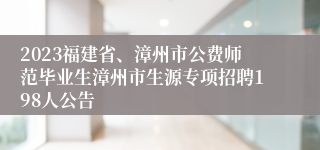 2023福建省、漳州市公费师范毕业生漳州市生源专项招聘198人公告